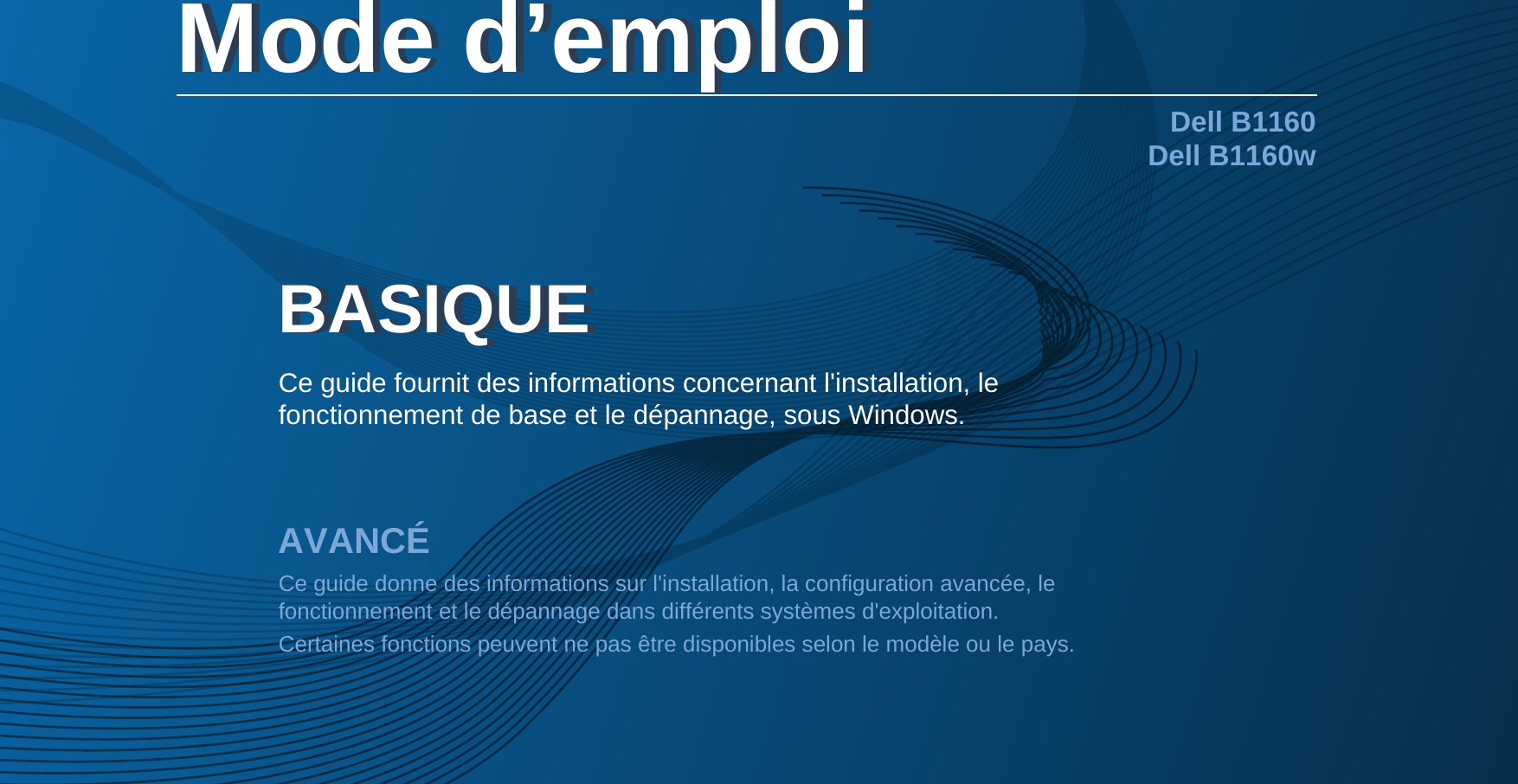 Mode d’emploi

Dell B1160
Dell B1160w

BASIQUE

Ce guide fournit des informations concernant l'installation, le fonctionnement de base et le dépannage, sous Windows.

AVANCÉ

Ce guide donne des informations sur l'installation, la configuration avancée, le fonctionnement et le dépannage dans différents systèmes d'exploitation.

Certaines fonctions peuvent ne pas être disponibles selon le modèle ou le pays.